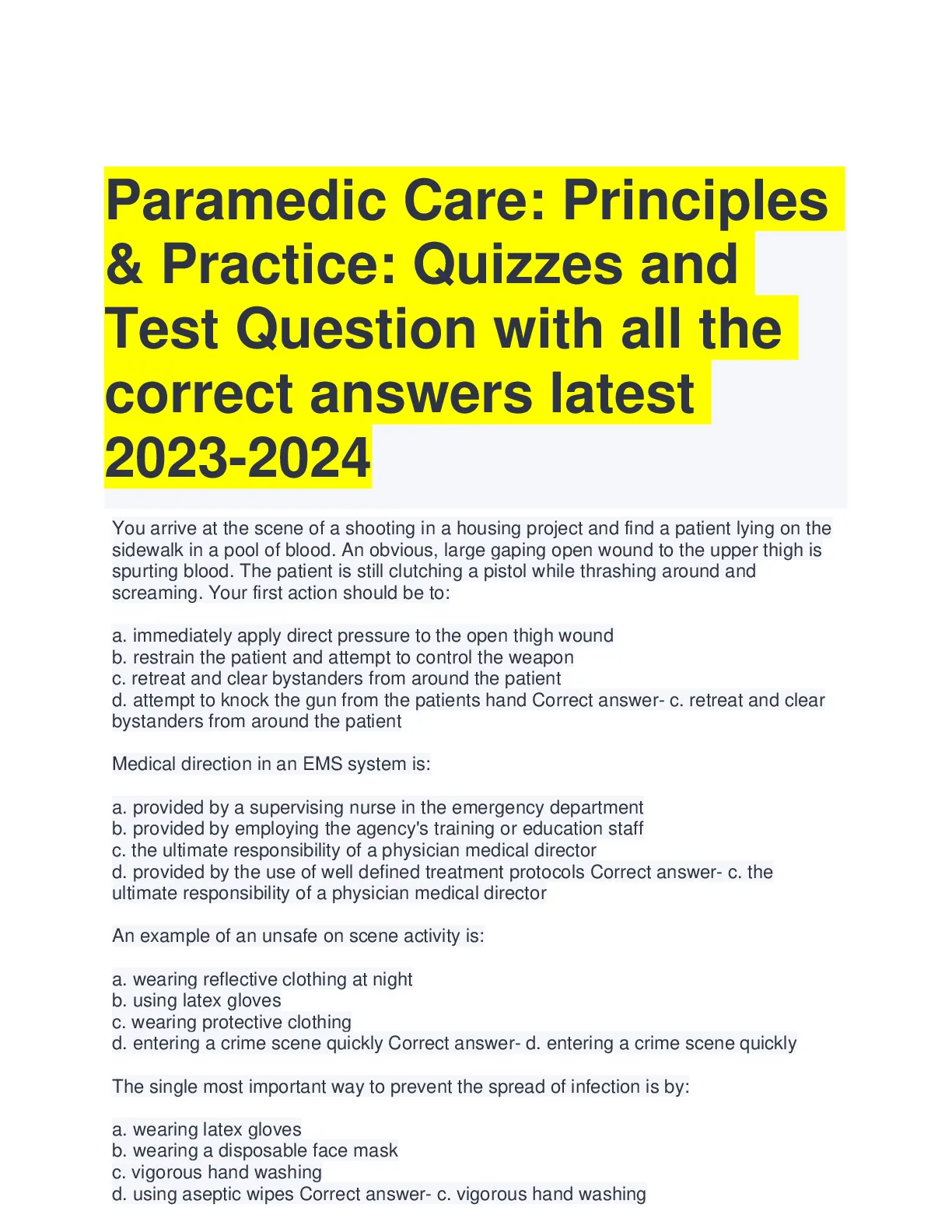 Paramedic Care: Principles & Practice: Quizzes and Test Question with all the correct answers latest 2023-2024

You arrive at the scene of a shooting in a housing project and find a patient lying on the sidewalk in a pool of blood. An obvious, large gaping open wound to the upper thigh is spurting blood. The patient is still clutching a pistol while thrashing around and screaming. Your first action should be to:

a. immediately apply direct pressure to the open thigh wound
b. restrain the patient and attempt to control the weapon
c. retreat and clear bystanders from around the patient
d. attempt to knock the gun from the patients hand Correct answer- c. retreat and clear bystanders from around the patient

Medical direction in an EMS system is:

a. provided by a supervising nurse in the emergency department
b. provided by employing the agency's training or education staff
c. the ultimate responsibility of a physician medical director
d. provided by the use of well defined treatment protocols Correct answer- c. the ultimate responsibility of a physician medical director

An example of an unsafe on scene activity is:

a. wearing reflective clothing at night
b. using latex gloves
c. wearing protective clothing
d. entering a crime scene quickly Correct answer- d. entering a crime scene quickly

The single most important way to prevent the spread of infection is by:

a. wearing latex gloves
b. wearing a disposable face mask
c. vigorous hand washing
d. using aseptic wipes Correct answer- c. vigorous hand washing